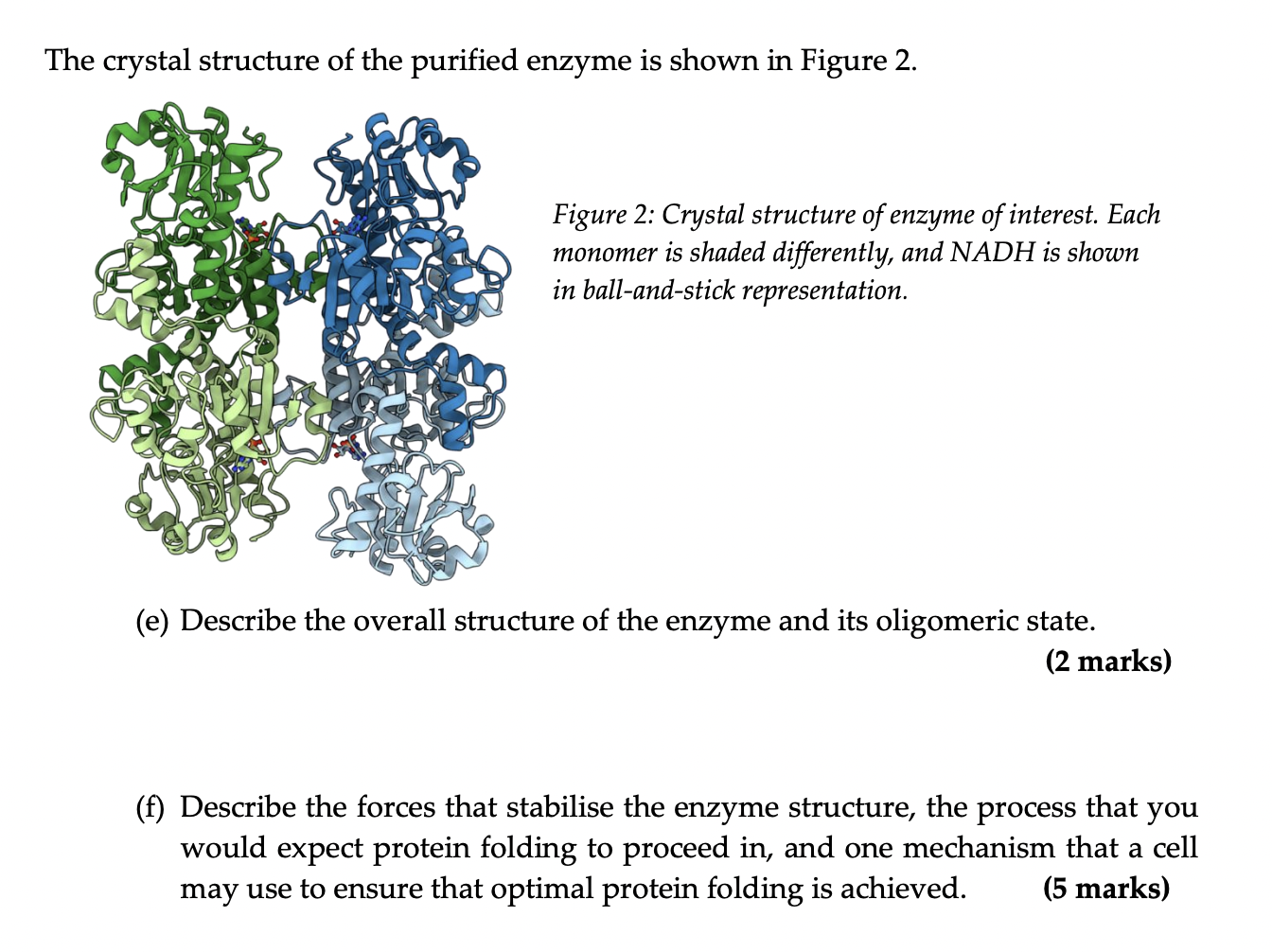 The crystal structure of the purified enzyme is shown in Figure 2.

Figure 2: Crystal structure of enzyme of interest. Each monomer is shaded differently, and NADH is shown in ball-and-stick representation.

(e) Describe the overall structure of the enzyme and its oligomeric state.
(2 marks)

(f) Describe the forces that stabilise the enzyme structure, the process that you would expect protein folding to proceed in, and one mechanism that a cell may use to ensure that optimal protein folding is achieved. (5 marks)